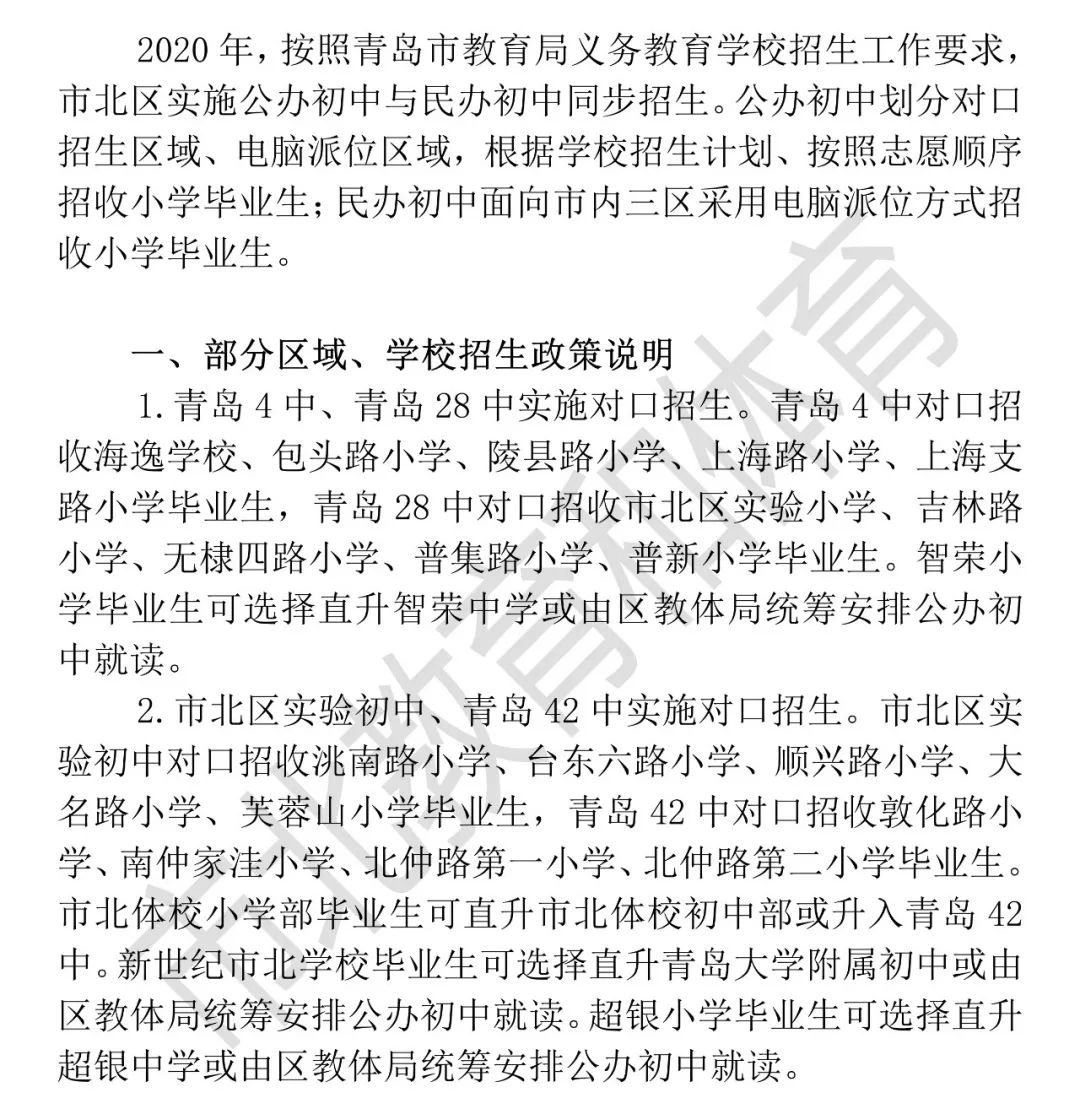 2020 年，按照青岛市教育局义务教育学校招生工作要求，市北区实施公办初中与民办初中同步招生。公办初中划分对口招生区域、电脑派位区域，根据学校招生计划、按照志愿顺序招收小学毕业生；民办初中面向市内三区采用电脑派位方式招收小学毕业生。

一、部分区域、学校招生政策说明

1. 青岛 4 中、青岛 28 中实施对口招生。青岛 4 中对口招收海逸学校、包头路小学、陵县路小学、上海路小学、上海支路小学毕业生，青岛 28 中对口招收市北区实验小学、吉林路小学、无棣四路小学、普集路小学、普新小学毕业生。智荣小学毕业生可选择直升智荣中学或由区教体局统筹安排公办初中就读。

2. 市北区实验初中、青岛 42 中实施对口招生。市北区实验初中对口招收洮南路小学、台东六路小学、顺兴路小学、大名路小学、芙蓉山小学毕业生，青岛 42 中对口招收敦化路小学、南仲家洼小学、北仲路第一小学、北仲路第二小学毕业生。市北体校小学部毕业生可直升市北体校初中部或升入青岛 42 中。新世纪市北学校毕业生可选择直升青岛大学附属初中或由区教体局统筹安排公办初中就读。超银小学毕业生可选择直升超银中学或由区教体局统筹安排公办初中就读。

市北教育和体育